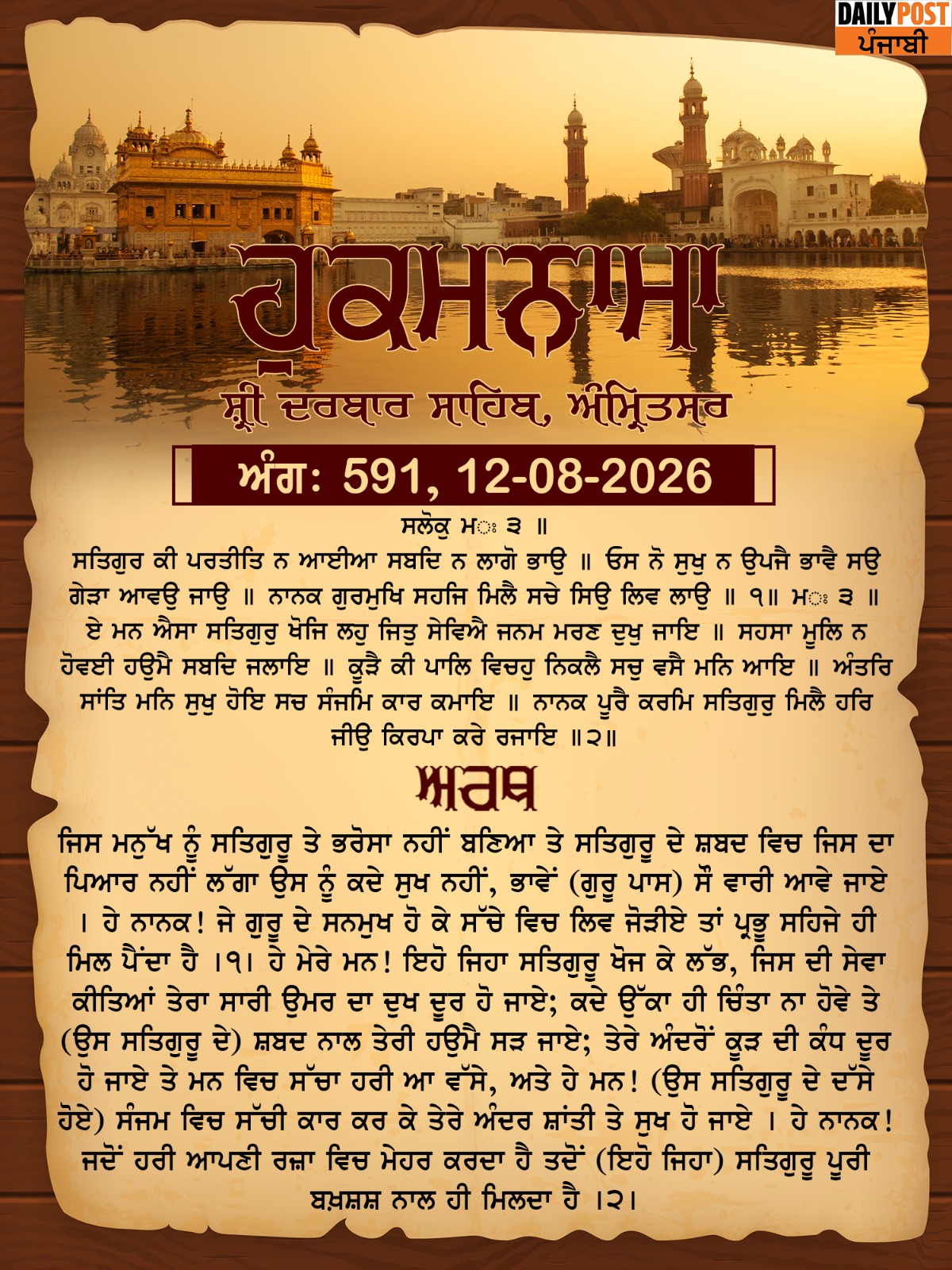 DAILY POST
ਪੰਜਾਬੀ

ਹੁਕਮਨਾਮਾ

ਸ਼੍ਰੀ ਦਰਬਾਰ ਸਾਹਿਬ, ਅੰਮ੍ਰਿਤਸਰ

ਅੰਗ: 591, 12-08-2026

ਸਲੋਕੁ ਮਃ ੩ ॥
ਸਤਿਗੁਰ ਕੀ ਪਰਤੀਤਿ ਨ ਆਈਆ ਸਬਦਿ ਨ ਲਾਗੋ ਭਾਉ ॥ ਓਸ ਨੋ ਸੁਖੁ ਨ ਉਪਜੈ ਭਾਵੈ ਸਉ ਗੇੜਾ ਆਵਉ ਜਾਉ ॥ ਨਾਨਕ ਗੁਰਮੁਖਿ ਸਹਜਿ ਮਿਲੈ ਸਚੇ ਸਿਉ ਲਿਵ ਲਾਉ ॥ ੧॥ ਮਃ ੩ ॥ ਏ ਮਨ ਐਸਾ ਸਤਿਗੁਰੁ ਖੋਜਿ ਲਹੁ ਜਿਤੁ ਸੇਵਿਐ ਜਨਮ ਮਰਣ ਦੁਖੁ ਜਾਇ ॥ ਸਹਸਾ ਮੂਲਿ ਨ ਹੋਵਈ ਹਉਮੈ ਸਬਦਿ ਜਲਾਇ ॥ ਕੂੜੈ ਕੀ ਪਾਲਿ ਵਿਚਹੁ ਨਿਕਲੈ ਸਚੁ ਵਸੈ ਮਨਿ ਆਇ ॥ ਅੰਤਰਿ ਸਾਂਤਿ ਮਨਿ ਸੁਖੁ ਹੋਇ ਸਚ ਸੰਜਮਿ ਕਾਰ ਕਮਾਇ ॥ ਨਾਨਕ ਪੂਰੈ ਕਰਮਿ ਸਤਿਗੁਰੁ ਮਿਲੈ ਹਰਿ ਜੀਉ ਕਿਰਪਾ ਕਰੇ ਰਜਾਇ ॥੨॥

ਅਰਥ

ਜਿਸ ਮਨੁੱਖ ਨੂੰ ਸਤਿਗੁਰੂ ਤੇ ਭਰੋਸਾ ਨਹੀਂ ਬਣਿਆ ਤੇ ਸਤਿਗੁਰੂ ਦੇ ਸ਼ਬਦ ਵਿਚ ਜਿਸ ਦਾ ਪਿਆਰ ਨਹੀਂ ਲੱਗਾ ਉਸ ਨੂੰ ਕਦੇ ਸੁਖ ਨਹੀਂ, ਭਾਵੇਂ (ਗੁਰੂ ਪਾਸ) ਸੌ ਵਾਰੀ ਆਵੇ ਜਾਏ । ਹੇ ਨਾਨਕ! ਜੇ ਗੁਰੂ ਦੇ ਸਨਮੁਖ ਹੋ ਕੇ ਸੱਚੇ ਵਿਚ ਲਿਵ ਜੋੜੀਏ ਤਾਂ ਪ੍ਰਭੂ ਸਹਿਜੇ ਹੀ ਮਿਲ ਪੈਂਦਾ ਹੈ ।੧। ਹੇ ਮੇਰੇ ਮਨ! ਇਹੋ ਜਿਹਾ ਸਤਿਗੁਰੂ ਖੋਜ ਕੇ ਲੱਭ, ਜਿਸ ਦੀ ਸੇਵਾ ਕੀਤਿਆਂ ਤੇਰਾ ਸਾਰੀ ਉਮਰ ਦਾ ਦੁਖ ਦੂਰ ਹੋ ਜਾਏ; ਕਦੇ ਉੱਕਾ ਹੀ ਚਿੰਤਾ ਨਾ ਹੋਵੇ ਤੇ (ਉਸ ਸਤਿਗੁਰੂ ਦੇ) ਸ਼ਬਦ ਨਾਲ ਤੇਰੀ ਹਉਮੈ ਸੜ ਜਾਏ; ਤੇਰੇ ਅੰਦਰੋਂ ਕੂੜ ਦੀ ਕੰਧ ਦੂਰ ਹੋ ਜਾਏ ਤੇ ਮਨ ਵਿਚ ਸੱਚਾ ਹਰੀ ਆ ਵੱਸੇ, ਅਤੇ ਹੇ ਮਨ! (ਉਸ ਸਤਿਗੁਰੂ ਦੇ ਦੱਸੇ ਹੋਏ) ਸੰਜਮ ਵਿਚ ਸੱਚੀ ਕਾਰ ਕਰ ਕੇ ਤੇਰੇ ਅੰਦਰ ਸ਼ਾਂਤੀ ਤੇ ਸੁਖ ਹੋ ਜਾਏ । ਹੇ ਨਾਨਕ! ਜਦੋਂ ਹਰੀ ਆਪਣੀ ਰਜ਼ਾ ਵਿਚ ਮੇਹਰ ਕਰਦਾ ਹੈ ਤਦੋਂ (ਇਹੋ ਜਿਹਾ) ਸਤਿਗੁਰੂ ਪੂਰੀ ਬਖ਼ਸ਼ਸ਼ ਨਾਲ ਹੀ ਮਿਲਦਾ ਹੈ ।੨।